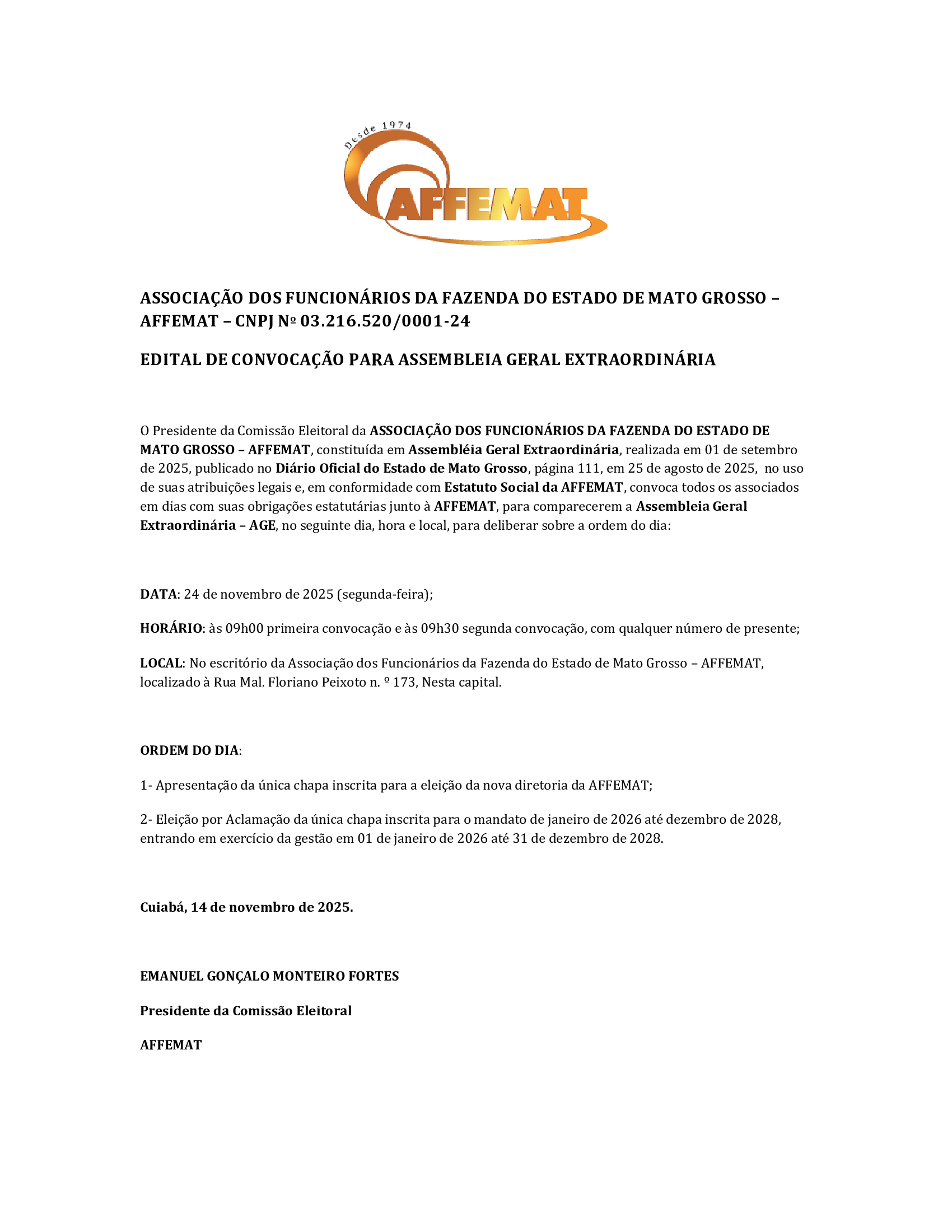 Desde 1974
AFFEMAT

ASSOCIAÇÃO DOS FUNCIONÁRIOS DA FAZENDA DO ESTADO DE MATO GROSSO – AFFEMAT – CNPJ Nº 03.216.520/0001-24

EDITAL DE CONVOCAÇÃO PARA ASSEMBLEIA GERAL EXTRAORDINÁRIA

O Presidente da Comissão Eleitoral da ASSOCIAÇÃO DOS FUNCIONÁRIOS DA FAZENDA DO ESTADO DE MATO GROSSO – AFFEMAT, constituída em Assembléia Geral Extraordinária, realizada em 01 de setembro de 2025, publicado no Diário Oficial do Estado de Mato Grosso, página 111, em 25 de agosto de 2025, no uso de suas atribuições legais e, em conformidade com Estatuto Social da AFFEMAT, convoca todos os associados em dias com suas obrigações estatutárias junto à AFFEMAT, para comparecerem a Assembleia Geral Extraordinária – AGE, no seguinte dia, hora e local, para deliberar sobre a ordem do dia:

DATA: 24 de novembro de 2025 (segunda-feira);

HORÁRIO: às 09h00 primeira convocação e às 09h30 segunda convocação, com qualquer número de presente;

LOCAL: No escritório da Associação dos Funcionários da Fazenda do Estado de Mato Grosso – AFFEMAT, localizado à Rua Mal. Floriano Peixoto n. º 173, Nesta capital.

ORDEM DO DIA:

1- Apresentação da única chapa inscrita para a eleição da nova diretoria da AFFEMAT;

2- Eleição por Aclamação da única chapa inscrita para o mandato de janeiro de 2026 até dezembro de 2028, entrando em exercício da gestão em 01 de janeiro de 2026 até 31 de dezembro de 2028.

Cuiabá, 14 de novembro de 2025.

EMANUEL GONÇALO MONTEIRO FORTES

Presidente da Comissão Eleitoral

AFFEMAT